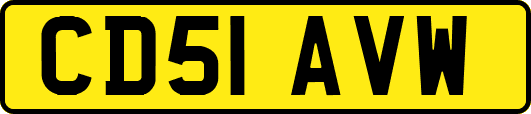 CD51 AVW